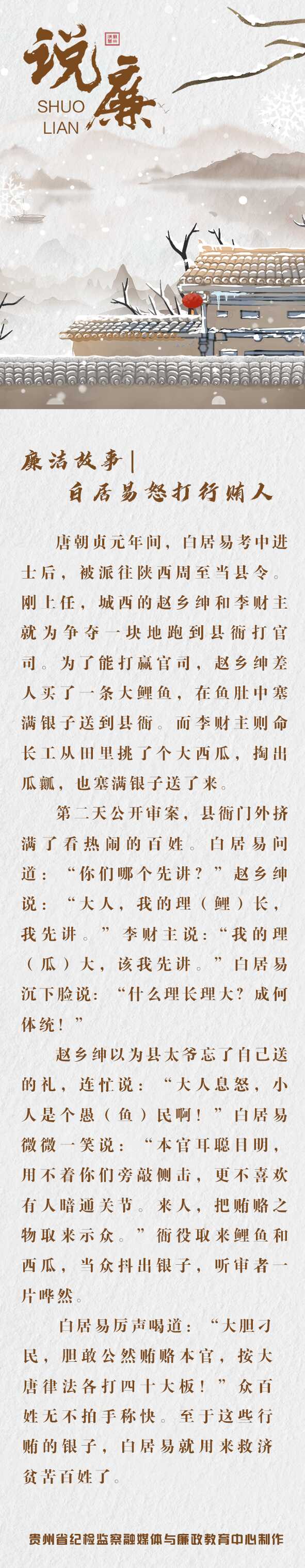 说廉
SHUO
LIAN

廉洁故事|
白居易怒打行贿人

唐朝贞元年间，白居易考中进士后，被派往陕西周至当县令。刚上任，城西的赵乡绅和李财主就为争夺一块地跑到县衙打官司。为了能打赢官司，赵乡绅差人买了一条大鲤鱼，在鱼肚中塞满银子送到县衙。而李财主则命长工从田里挑了个大西瓜，掏出瓜瓤，也塞满银子送了来。

第二天公开审案，县衙门外挤满了看热闹的百姓。白居易问道：“你们哪个先讲？”赵乡绅说：“大人，我的理（鲤）长，我先讲。”李财主说：“我的理（瓜）大，该我先讲。”白居易沉下脸说：“什么理长理大？成何体统！”

赵乡绅以为县太爷忘了自己送的礼，连忙说：“大人息怒，小人是个愚（鱼）民啊！”白居易微微一笑说：“本官耳聪目明，用不着你们旁敲侧击，更不喜欢有人暗通关节。来人，把贿赂之物取来示众。”衙役取来鲤鱼和西瓜，当众抖出银子，听审者一片哗然。

白居易厉声喝道：“大胆刁民，胆敢公然贿赂本官，按大唐律法各打四十大板！”众百姓无不拍手称快。至于这些行贿的银子，白居易就用来救济贫苦百姓了。

贵州省纪检监察融媒体与廉政教育中心制作